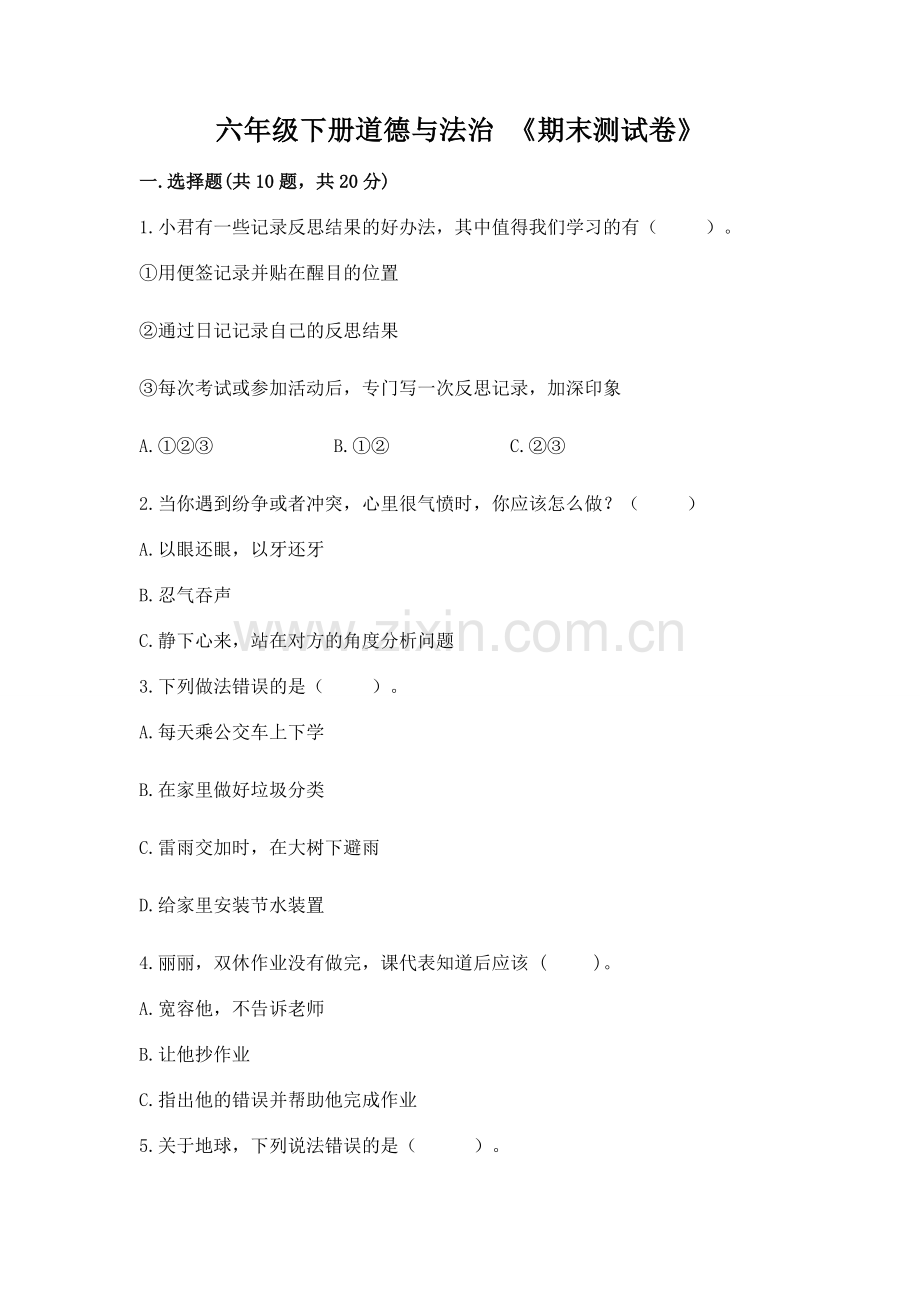 六年级下册道德与法治 《期末测试卷》

一.选择题(共10题，共20分)

1.小君有一些记录反思结果的好办法，其中值得我们学习的有（ ）。

①用便签记录并贴在醒目的位置

②通过日记记录自己的反思结果

③每次考试或参加活动后，专门写一次反思记录，加深印象

A.①②③ B.①② C.②③

2.当你遇到纷争或者冲突，心里很气愤时，你应该怎么做？（ ）

A.以眼还眼，以牙还牙

B.忍气吞声

C.静下心来，站在对方的角度分析问题

3.下列做法错误的是（ ）。

A.每天乘公交车上下学

B.在家里做好垃圾分类

C.雷雨交加时，在大树下避雨

D.给家里安装节水装置

4.丽丽，双休作业没有做完，课代表知道后应该（ ）。

A.宽容他，不告诉老师

B.让他抄作业

C.指出他的错误并帮助他完成作业

5.关于地球，下列说法错误的是（ ）。

www.zixin.com.cn